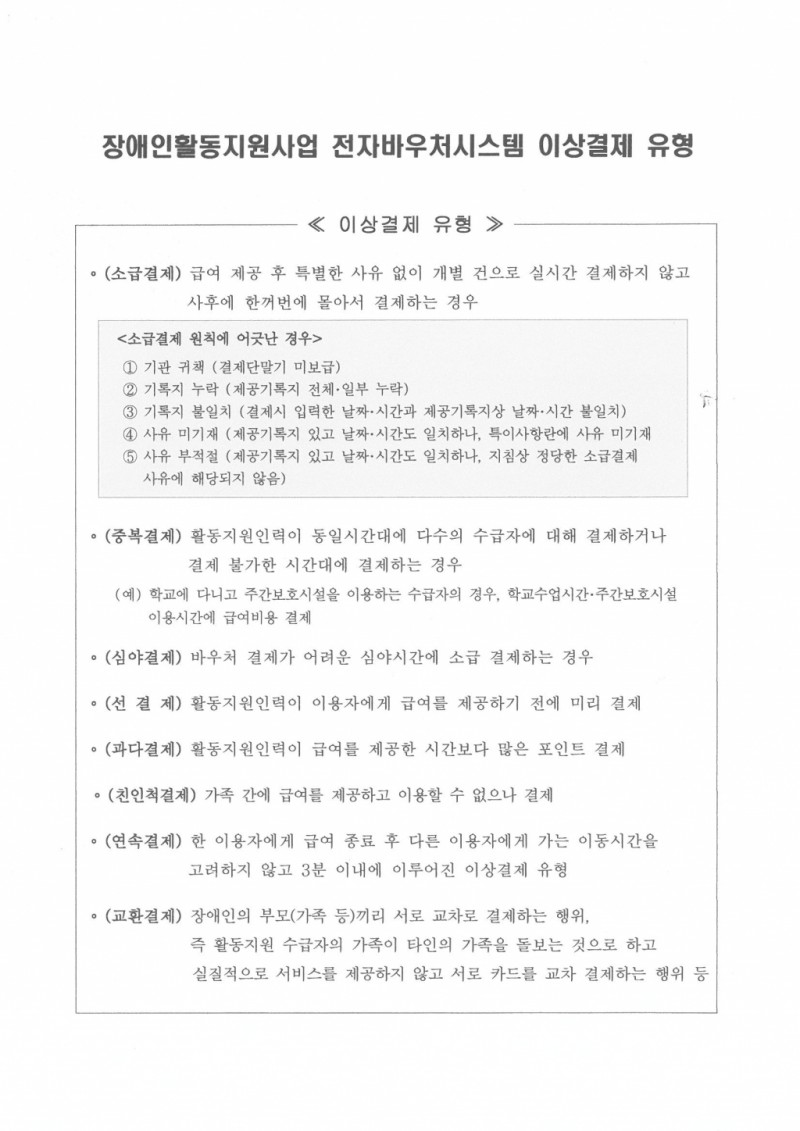 장애인활동지원사업 전자바우처시스템 이상결제 유형

≪ 이상결제 유형 ≫

◦ (소급결제) 급여 제공 후 특별한 사유 없이 개별 건으로 실시간 결제하지 않고 사후에 한꺼번에 몰아서 결제하는 경우

<소급결제 원칙에 어긋난 경우>
① 기관 귀책 (결제단말기 미보급)
② 기록지 누락 (제공기록지 전체·일부 누락)
③ 기록지 불일치 (결제시 입력한 날짜·시간과 제공기록지상 날짜·시간 불일치)
④ 사유 미기재 (제공기록지 있고 날짜·시간도 일치하나, 특이사항란에 사유 미기재
⑤ 사유 부적절 (제공기록지 있고 날짜·시간도 일치하나, 지침상 정당한 소급결제 사유에 해당되지 않음)

◦ (중복결제) 활동지원인력이 동일시간대에 다수의 수급자에 대해 결제하거나 결제 불가한 시간대에 결제하는 경우
(예) 학교에 다니고 주간보호시설을 이용하는 수급자의 경우, 학교수업시간·주간보호시설 이용시간에 급여비용 결제

◦ (심야결제) 바우처 결제가 어려운 심야시간에 소급 결제하는 경우

◦ (선 결 제) 활동지원인력이 이용자에게 급여를 제공하기 전에 미리 결제

◦ (과다결제) 활동지원인력이 급여를 제공한 시간보다 많은 포인트 결제

◦ (친인척결제) 가족 간에 급여를 제공하고 이용할 수 없으나 결제

◦ (연속결제) 한 이용자에게 급여 종료 후 다른 이용자에게 가는 이동시간을 고려하지 않고 3분 이내에 이루어진 이상결제 유형

◦ (교환결제) 장애인의 부모(가족 등)끼리 서로 교차로 결제하는 행위, 즉 활동지원 수급자의 가족이 타인의 가족을 돌보는 것으로 하고 실질적으로 서비스를 제공하지 않고 서로 카드를 교차 결제하는 행위 등